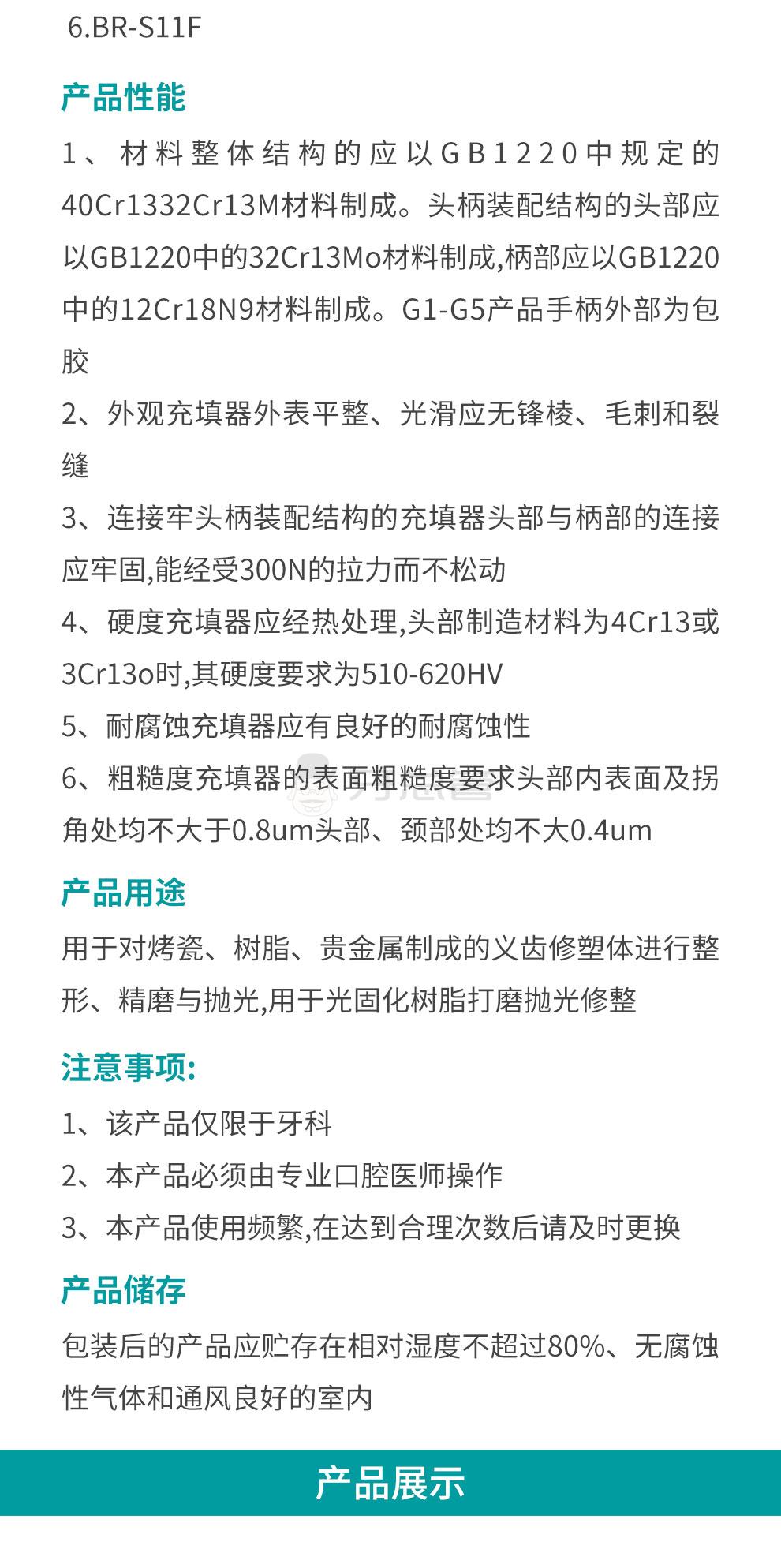 6.BR-S11F

产品性能

1、材料整体结构的应以GB1220中规定的40Cr1332Cr13M材料制成。头柄装配结构的头部应以GB1220中的32Cr13Mo材料制成,柄部应以GB1220中的12Cr18N9材料制成。G1-G5产品手柄外部为包胶

2、外观充填器外表平整、光滑应无锋棱、毛刺和裂缝

3、连接牢头柄装配结构的充填器头部与柄部的连接应牢固,能经受300N的拉力而不松动

4、硬度充填器应经热处理,头部制造材料为4Cr13或3Cr13o时,其硬度要求为510-620HV

5、耐腐蚀充填器应有良好的耐腐蚀性

6、粗糙度充填器的表面粗糙度要求头部内表面及拐角处均不大于0.8um头部、颈部处均不大0.4um

产品用途

用于对烤瓷、树脂、贵金属制成的义齿修塑体进行整形、精磨与抛光,用于光固化树脂打磨抛光修整

注意事项:

1、该产品仅限于牙科

2、本产品必须由专业口腔医师操作

3、本产品使用频繁,在达到合理次数后请及时更换

产品储存

包装后的产品应贮存在相对湿度不超过80%、无腐蚀性气体和通风良好的室内

产品展示